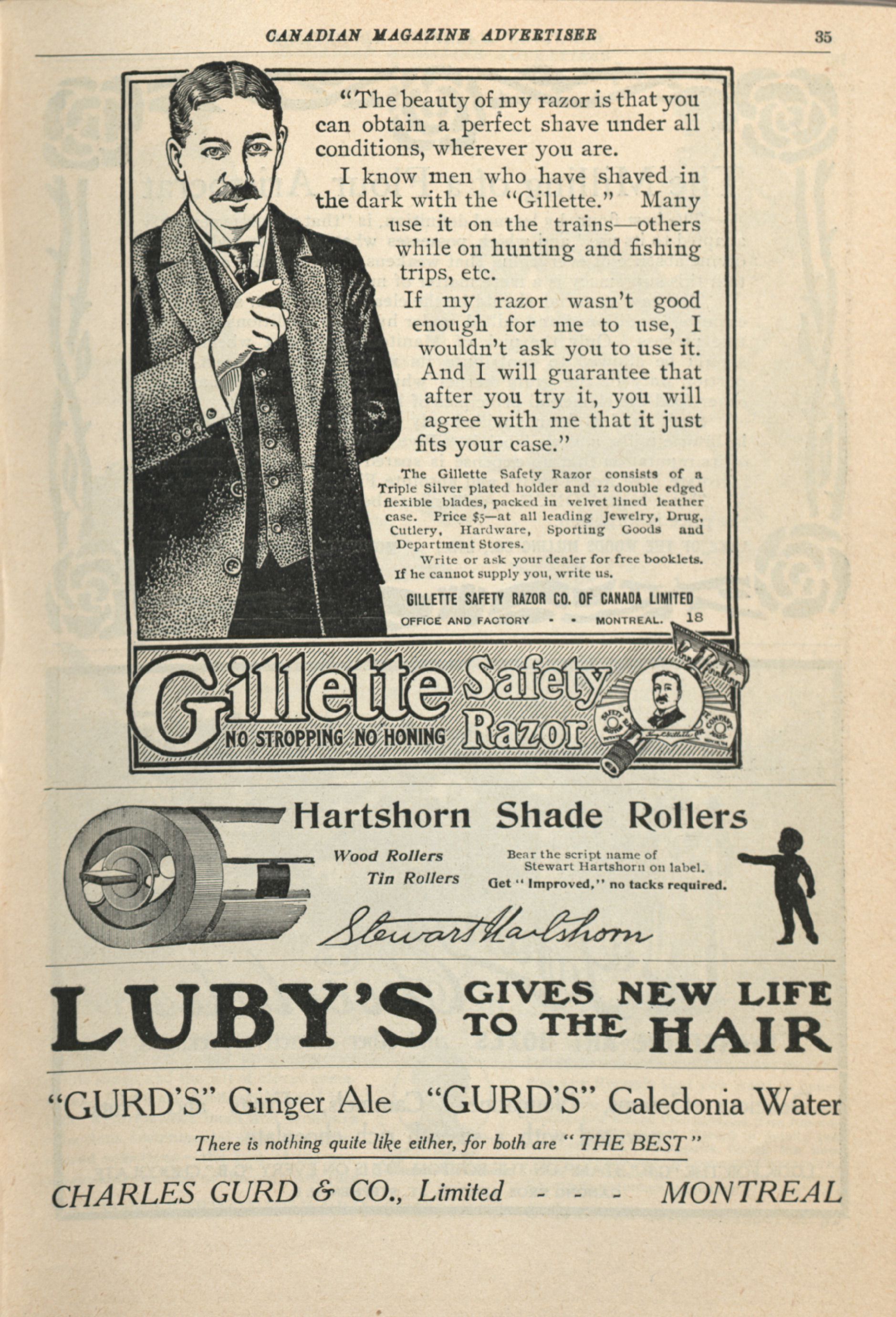 CANADIAN MAGAZINE ADVERTISER 35

"The beauty of my razor is that you can obtain a perfect shave under all conditions, wherever you are.

I know men who have shaved in the dark with the "Gillette." Many use it on the trains—others while on hunting and fishing trips, etc.

If my razor wasn't good enough for me to use, I wouldn't ask you to use it. And I will guarantee that after you try it, you will agree with me that it just fits your case."

The Gillette Safety Razor consists of a Triple Silver plated holder and 12 double edged flexible blades, packed in velvet lined leather case. Price $5—at all leading Jewelry, Drug, Cutlery, Hardware, Sporting Goods and Department Stores.

Write or ask your dealer for free booklets. If he cannot supply you, write us.

GILLETTE SAFETY RAZOR CO. OF CANADA LIMITED
OFFICE AND FACTORY - - MONTREAL. 18

Gillette Safety Razor
NO STROPPING NO HONING

Hartshorn Shade Rollers

Wood Rollers
Tin Rollers

Bear the script name of Stewart Hartshorn on label.
Get "Improved," no tacks required.

Stewart Hartshorn

LUBY'S GIVES NEW LIFE TO THE HAIR

"GURD'S" Ginger Ale "GURD'S" Caledonia Water

There is nothing quite like either, for both are "THE BEST"

CHARLES GURD & CO., Limited - - - MONTREAL